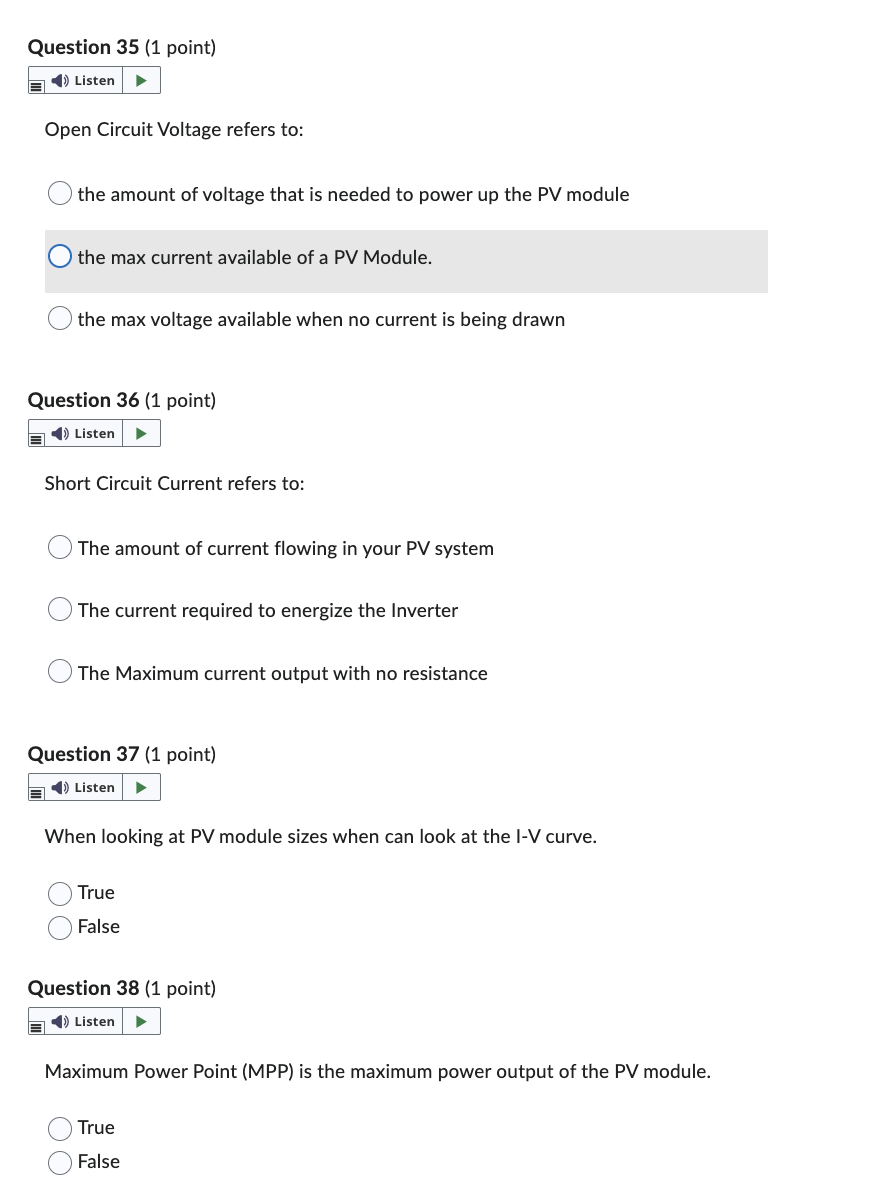 Question 35 (1 point)

Listen

Open Circuit Voltage refers to:

the amount of voltage that is needed to power up the PV module

the max current available of a PV Module.

the max voltage available when no current is being drawn

Question 36 (1 point)

Listen

Short Circuit Current refers to:

The amount of current flowing in your PV system

The current required to energize the Inverter

The Maximum current output with no resistance

Question 37 (1 point)

Listen

When looking at PV module sizes when can look at the I-V curve.

True
False

Question 38 (1 point)

Listen

Maximum Power Point (MPP) is the maximum power output of the PV module.

True
False